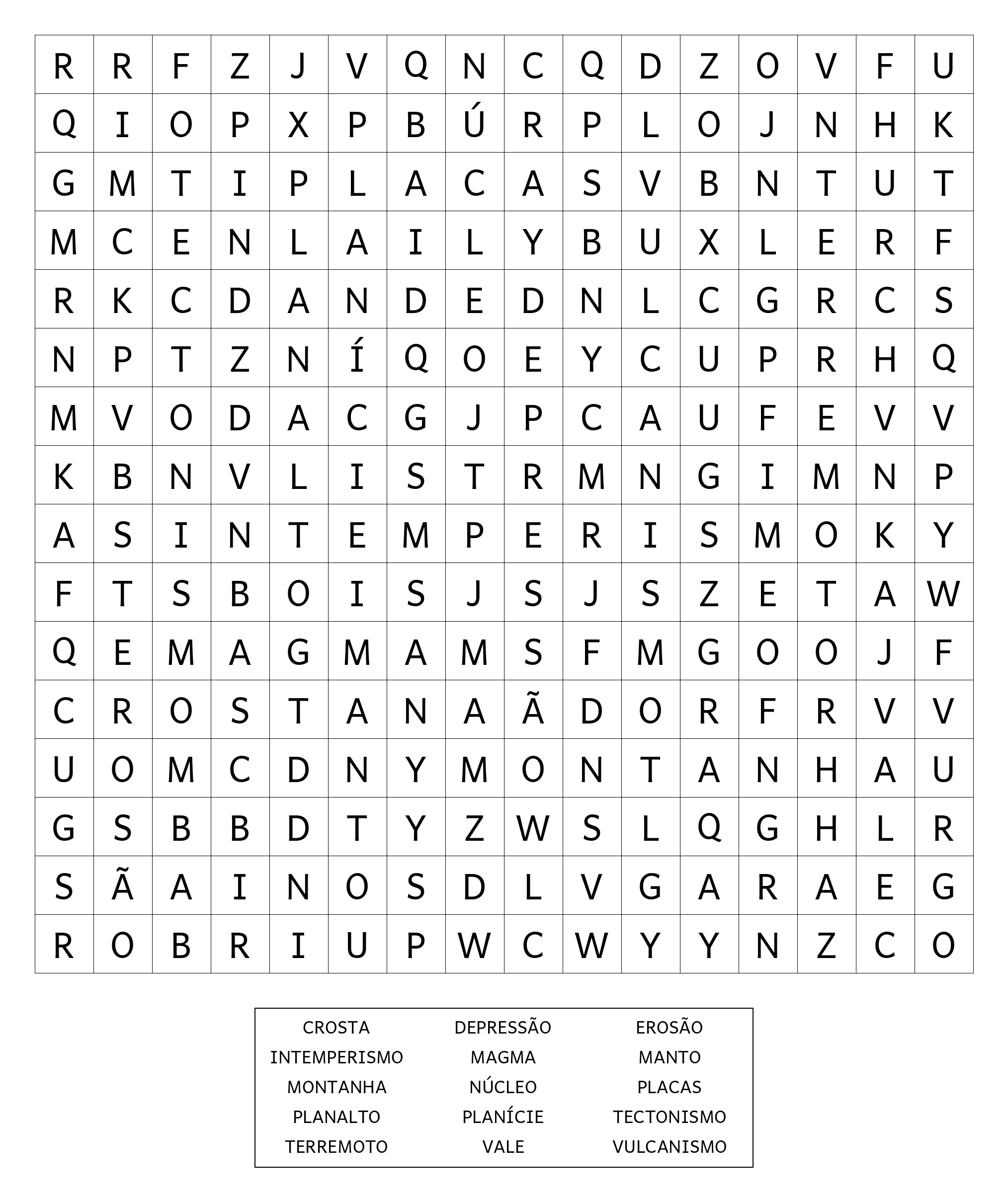 | R | R | F | Z | J | V | Q | N | C | Q | D | Z | O | V | F | U |
|---|---|---|---|---|---|---|---|---|---|---|---|---|---|---|---|
| Q | I | O | P | X | P | B | Ú | R | P | L | O | J | N | H | K |
| G | M | T | I | P | L | A | C | A | S | V | B | N | T | U | T |
| M | C | E | N | L | A | I | L | Y | B | U | X | L | E | R | F |
| R | K | C | D | A | N | D | E | D | N | L | C | G | R | C | S |
| N | P | T | Z | N | Í | Q | O | E | Y | C | U | P | R | H | Q |
| M | V | O | D | A | C | G | J | P | C | A | U | F | E | V | V |
| K | B | N | V | L | I | S | T | R | M | N | G | I | M | N | P |
| A | S | I | N | T | E | M | P | E | R | I | S | M | O | K | Y |
| F | T | S | B | O | I | S | J | S | J | S | Z | E | T | A | W |
| Q | E | M | A | G | M | A | M | S | F | M | G | O | O | J | F |
| C | R | O | S | T | A | N | A | Ã | D | O | R | F | R | V | V |
| U | O | M | C | D | N | Y | M | O | N | T | A | N | H | A | U |
| G | S | B | B | D | T | Y | Z | W | S | L | Q | G | H | L | R |
| S | Ã | A | I | N | O | S | D | L | V | G | A | R | A | E | G |
| R | O | B | R | I | U | P | W | C | W | Y | Y | N | Z | C | O |

| CROSTA | DEPRESSÃO | EROSÃO |
|---|---|---|
| INTEMPERISMO | MAGMA | MANTO |
| MONTANHA | NÚCLEO | PLACAS |
| PLANALTO | PLANÍCIE | TECTONISMO |
| TERREMOTO | VALE | VULCANISMO |